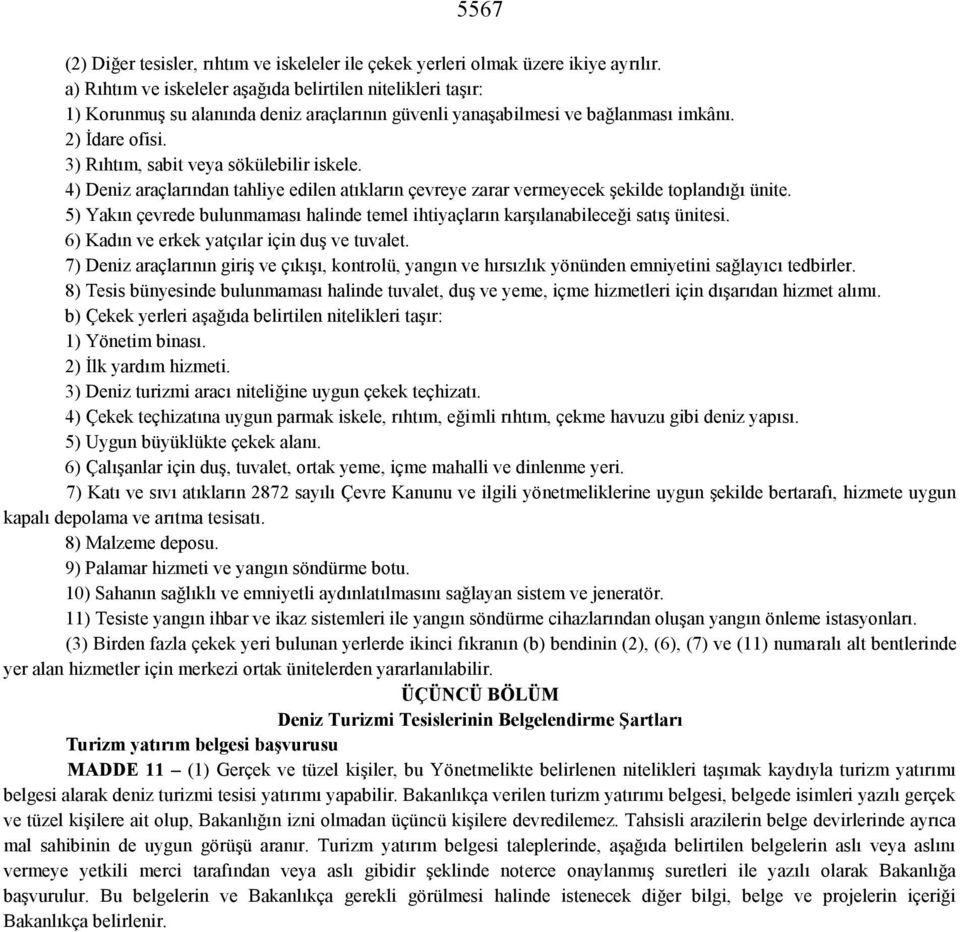 5567

(2) Diğer tesisler, rıhtım ve iskeleler ile çekek yerleri olmak üzere ikiye ayrılır.
a) Rıhtım ve iskeleler aşağıda belirtilen nitelikleri taşır:
1) Korunmuş su alanında deniz araçlarının güvenli yanaşabilmesi ve bağlanması imkânı.
2) İdare ofisi.
3) Rıhtım, sabit veya sökülebilir iskele.
4) Deniz araçlarından tahliye edilen atıkların çevreye zarar vermeyecek şekilde toplandığı ünite.
5) Yakın çevrede bulunmaması halinde temel ihtiyaçların karşılanabileceği satış ünitesi.
6) Kadın ve erkek yatçılar için duş ve tuvalet.
7) Deniz araçlarının giriş ve çıkışı, kontrolü, yangın ve hırsızlık yönünden emniyetini sağlayıcı tedbirler.
8) Tesis bünyesinde bulunmaması halinde tuvalet, duş ve yeme, içme hizmetleri için dışarıdan hizmet alımı.
b) Çekek yerleri aşağıda belirtilen nitelikleri taşır:
1) Yönetim binası.
2) İlk yardım hizmeti.
3) Deniz turizmi aracı niteliğine uygun çekek teçhizatı.
4) Çekek teçhizatına uygun parmak iskele, rıhtım, eğimli rıhtım, çekme havuzu gibi deniz yapısı.
5) Uygun büyüklükte çekek alanı.
6) Çalışanlar için duş, tuvalet, ortak yeme, içme mahalli ve dinlenme yeri.
7) Katı ve sıvı atıkların 2872 sayılı Çevre Kanunu ve ilgili yönetmeliklerine uygun şekilde bertarafı, hizmete uygun kapalı depolama ve arıtma tesisatı.
8) Malzeme deposu.
9) Palamar hizmeti ve yangın söndürme botu.
10) Sahanın sağlıklı ve emniyetli aydınlatılmasını sağlayan sistem ve jeneratör.
11) Tesiste yangın ihbar ve ikaz sistemleri ile yangın söndürme cihazlarından oluşan yangın önleme istasyonları.
(3) Birden fazla çekek yeri bulunan yerlerde ikinci fıkranın (b) bendinin (2), (6), (7) ve (11) numaralı alt bentlerinde yer alan hizmetler için merkezi ortak ünitelerden yararlanılabilir.

ÜÇÜNCÜ BÖLÜM
Deniz Turizmi Tesislerinin Belgelendirme Şartları

Turizm yatırım belgesi başvurusu
MADDE 11 – (1) Gerçek ve tüzel kişiler, bu Yönetmelikte belirlenen nitelikleri taşımak kaydıyla turizm yatırımı belgesi alarak deniz turizmi tesisi yatırımı yapabilir. Bakanlıkça verilen turizm yatırımı belgesi, belgede isimleri yazılı gerçek ve tüzel kişilere ait olup, Bakanlığın izni olmadan üçüncü kişilere devredilemez. Tahsisli arazilerin belge devirlerinde ayrıca mal sahibinin de uygun görüşü aranır. Turizm yatırım belgesi taleplerinde, aşağıda belirtilen belgelerin aslı veya aslını vermeye yetkili merci tarafından veya aslı gibidir şeklinde noterce onaylanmış suretleri ile yazılı olarak Bakanlığa başvurulur. Bu belgelerin ve Bakanlıkça gerekli görülmesi halinde istenecek diğer bilgi, belge ve projelerin içeriği Bakanlıkça belirlenir.